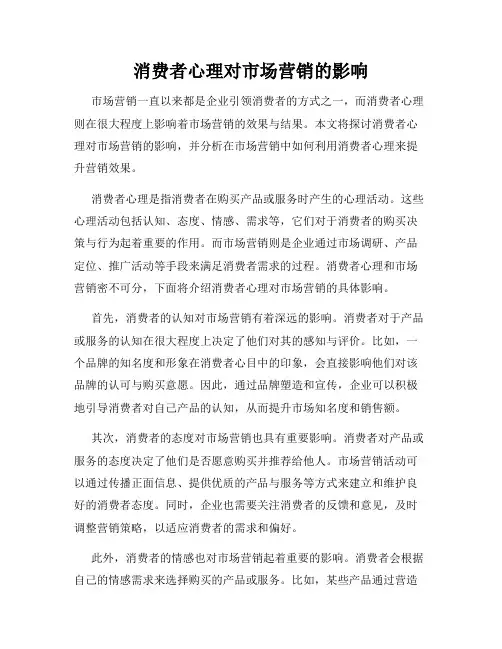 消费者心理对市场营销的影响

市场营销一直以来都是企业引领消费者的方式之一，而消费者心理则在很大程度上影响着市场营销的效果与结果。本文将探讨消费者心理对市场营销的影响，并分析在市场营销中如何利用消费者心理来提升营销效果。

消费者心理是指消费者在购买产品或服务时产生的心理活动。这些心理活动包括认知、态度、情感、需求等，它们对于消费者的购买决策与行为起着重要的作用。而市场营销则是企业通过市场调研、产品定位、推广活动等手段来满足消费者需求的过程。消费者心理和市场营销密不可分，下面将介绍消费者心理对市场营销的具体影响。

首先，消费者的认知对市场营销有着深远的影响。消费者对于产品或服务的认知在很大程度上决定了他们对其的感知与评价。比如，一个品牌的知名度和形象在消费者心目中的印象，会直接影响他们对该品牌的认可与购买意愿。因此，通过品牌塑造和宣传，企业可以积极地引导消费者对自己产品的认知，从而提升市场知名度和销售额。

其次，消费者的态度对市场营销也具有重要影响。消费者对产品或服务的态度决定了他们是否愿意购买并推荐给他人。市场营销活动可以通过传播正面信息、提供优质的产品与服务等方式来建立和维护良好的消费者态度。同时，企业也需要关注消费者的反馈和意见，及时调整营销策略，以适应消费者的需求和偏好。

此外，消费者的情感也对市场营销起着重要的影响。消费者会根据自己的情感需求来选择购买的产品或服务。比如，某些产品通过营造